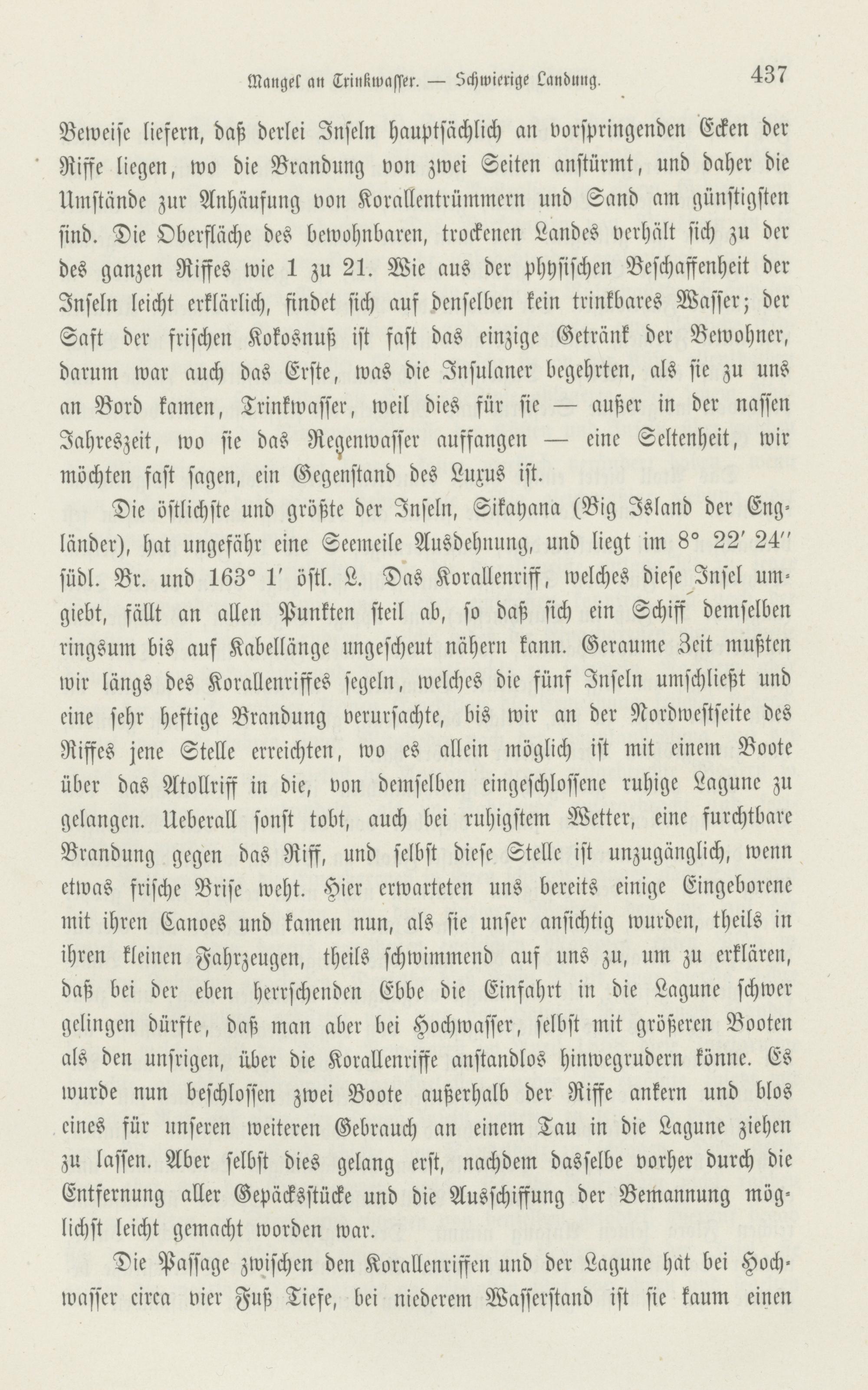 Mangel an Trinkwasser. — Schwierige Landung. 437

Beweise liefern, daß derlei Inseln hauptsächlich an vorspringenden Ecken der Riffe liegen, wo die Brandung von zwei Seiten anstürmt, und daher die Umstände zur Anhäufung von Korallentrümmern und Sand am günstigsten sind. Die Oberfläche des bewohnbaren, trockenen Landes verhält sich zu der des ganzen Riffes wie 1 zu 21. Wie aus der physischen Beschaffenheit der Inseln leicht erklärlich, findet sich auf denselben kein trinkbares Wasser; der Saft der frischen Kokosnuß ist fast das einzige Getränk der Bewohner, darum war auch das Erste, was die Insulaner begehrten, als sie zu uns an Bord kamen, Trinkwasser, weil dies für sie — außer in der nassen Jahreszeit, wo sie das Regenwasser auffangen — eine Seltenheit, wir möchten fast sagen, ein Gegenstand des Luxus ist.

Die östlichste und größte der Inseln, Sikayana (Big Island der Engländer), hat ungefähr eine Seemeile Ausdehnung, und liegt im 8° 22′ 24″ südl. Br. und 163° 1′ östl. L. Das Korallenriff, welches diese Insel umgiebt, fällt an allen Punkten steil ab, so daß sich ein Schiff demselben ringsum bis auf Kabellänge ungescheut nähern kann. Geraume Zeit mußten wir längs des Korallenriffes segeln, welches die fünf Inseln umschließt und eine sehr heftige Brandung verursachte, bis wir an der Nordwestseite des Riffes jene Stelle erreichten, wo es allein möglich ist mit einem Boote über das Atollriff in die, von demselben eingeschlossene ruhige Lagune zu gelangen. Ueberall sonst tobt, auch bei ruhigstem Wetter, eine furchtbare Brandung gegen das Riff, und selbst diese Stelle ist unzugänglich, wenn etwas frische Brise weht. Hier erwarteten uns bereits einige Eingeborene mit ihren Canoes und kamen nun, als sie unser ansichtig wurden, theils in ihren kleinen Fahrzeugen, theils schwimmend auf uns zu, um zu erklären, daß bei der eben herrschenden Ebbe die Einfahrt in die Lagune schwer gelingen dürfte, daß man aber bei Hochwasser, selbst mit größeren Booten als den unsrigen, über die Korallenriffe anstandlos hinwegrudern könne. Es wurde nun beschlossen zwei Boote außerhalb der Riffe ankern und blos eines für unseren weiteren Gebrauch an einem Tau in die Lagune ziehen zu lassen. Aber selbst dies gelang erst, nachdem dasselbe vorher durch die Entfernung aller Gepäcksstücke und die Ausschiffung der Bemannung möglichst leicht gemacht worden war.

Die Passage zwischen den Korallenriffen und der Lagune hat bei Hochwasser circa vier Fuß Tiefe, bei niederem Wasserstand ist sie kaum einen